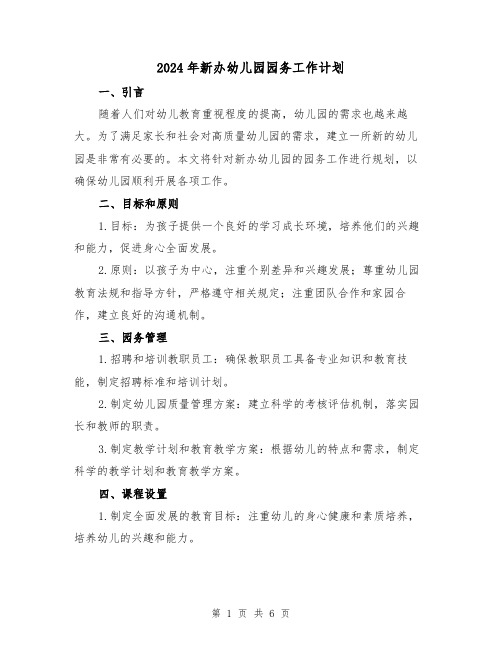 2024年新办幼儿园园务工作计划

一、引言

随着人们对幼儿教育重视程度的提高，幼儿园的需求也越来越大。为了满足家长和社会对高质量幼儿园的需求，建立一所新的幼儿园是非常有必要的。本文将针对新办幼儿园的园务工作进行规划，以确保幼儿园顺利开展各项工作。

二、目标和原则

1.目标：为孩子提供一个良好的学习成长环境，培养他们的兴趣和能力，促进身心全面发展。

2.原则：以孩子为中心，注重个别差异和兴趣发展；尊重幼儿园教育法规和指导方针，严格遵守相关规定；注重团队合作和家园合作，建立良好的沟通机制。

三、园务管理

1.招聘和培训教职员工：确保教职员工具备专业知识和教育技能，制定招聘标准和培训计划。

2.制定幼儿园质量管理方案：建立科学的考核评估机制，落实园长和教师的职责。

3.制定教学计划和教育教学方案：根据幼儿的特点和需求，制定科学的教学计划和教育教学方案。

四、课程设置

1.制定全面发展的教育目标：注重幼儿的身心健康和素质培养，培养幼儿的兴趣和能力。

第 1 页 共 6 页